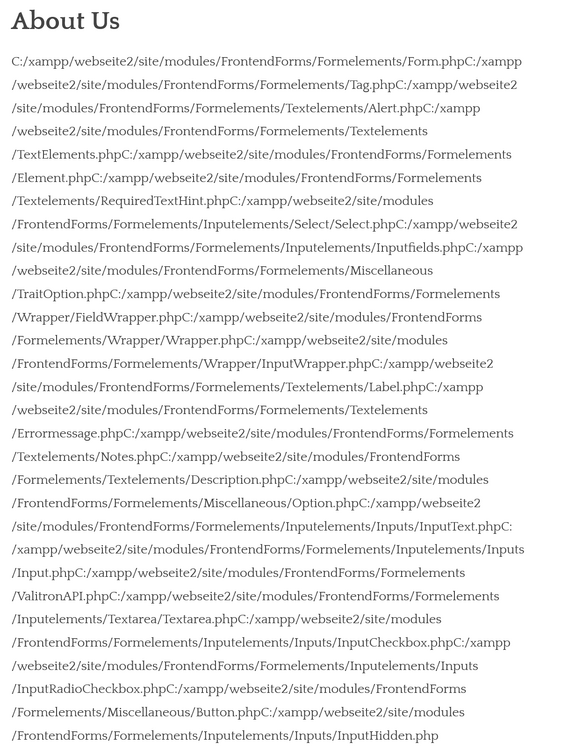 About Us

C:/xampp/webseite2/site/modules/FrontendForms/Formelements/Form.phpC:/xampp/webseite2/site/modules/FrontendForms/Formelements/Tag.phpC:/xampp/webseite2/site/modules/FrontendForms/Formelements/Textelements/Alert.phpC:/xampp/webseite2/site/modules/FrontendForms/Formelements/Textelements/TextElements.phpC:/xampp/webseite2/site/modules/FrontendForms/Formelements/Element.phpC:/xampp/webseite2/site/modules/FrontendForms/Formelements/Textelements/RequiredTextHint.phpC:/xampp/webseite2/site/modules/FrontendForms/Formelements/Inputelements/Select/Select.phpC:/xampp/webseite2/site/modules/FrontendForms/Formelements/Inputelements/Inputfields.phpC:/xampp/webseite2/site/modules/FrontendForms/Formelements/Miscellaneous/TraitOption.phpC:/xampp/webseite2/site/modules/FrontendForms/Formelements/Wrapper/FieldWrapper.phpC:/xampp/webseite2/site/modules/FrontendForms/Formelements/Wrapper/Wrapper.phpC:/xampp/webseite2/site/modules/FrontendForms/Formelements/Wrapper/InputWrapper.phpC:/xampp/webseite2/site/modules/FrontendForms/Formelements/Textelements/Label.phpC:/xampp/webseite2/site/modules/FrontendForms/Formelements/Textelements/Errormessage.phpC:/xampp/webseite2/site/modules/FrontendForms/Formelements/Textelements/Notes.phpC:/xampp/webseite2/site/modules/FrontendForms/Formelements/Textelements/Description.phpC:/xampp/webseite2/site/modules/FrontendForms/Formelements/Miscellaneous/Option.phpC:/xampp/webseite2/site/modules/FrontendForms/Formelements/Inputelements/Inputs/InputText.phpC:/xampp/webseite2/site/modules/FrontendForms/Formelements/Inputelements/Inputs/Input.phpC:/xampp/webseite2/site/modules/FrontendForms/Formelements/ValitronAPI.phpC:/xampp/webseite2/site/modules/FrontendForms/Formelements/Inputelements/Textarea/Textarea.phpC:/xampp/webseite2/site/modules/FrontendForms/Formelements/Inputelements/Inputs/InputCheckbox.phpC:/xampp/webseite2/site/modules/FrontendForms/Formelements/Inputelements/Inputs/InputRadioCheckbox.phpC:/xampp/webseite2/site/modules/FrontendForms/Formelements/Miscellaneous/Button.phpC:/xampp/webseite2/site/modules/FrontendForms/Formelements/Inputelements/Inputs/InputHidden.php